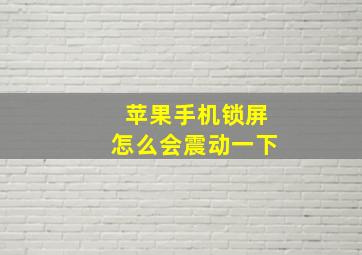 苹果手机锁屏
怎么会震动一下